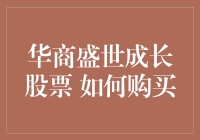 华商盛世成长股票 如何购买